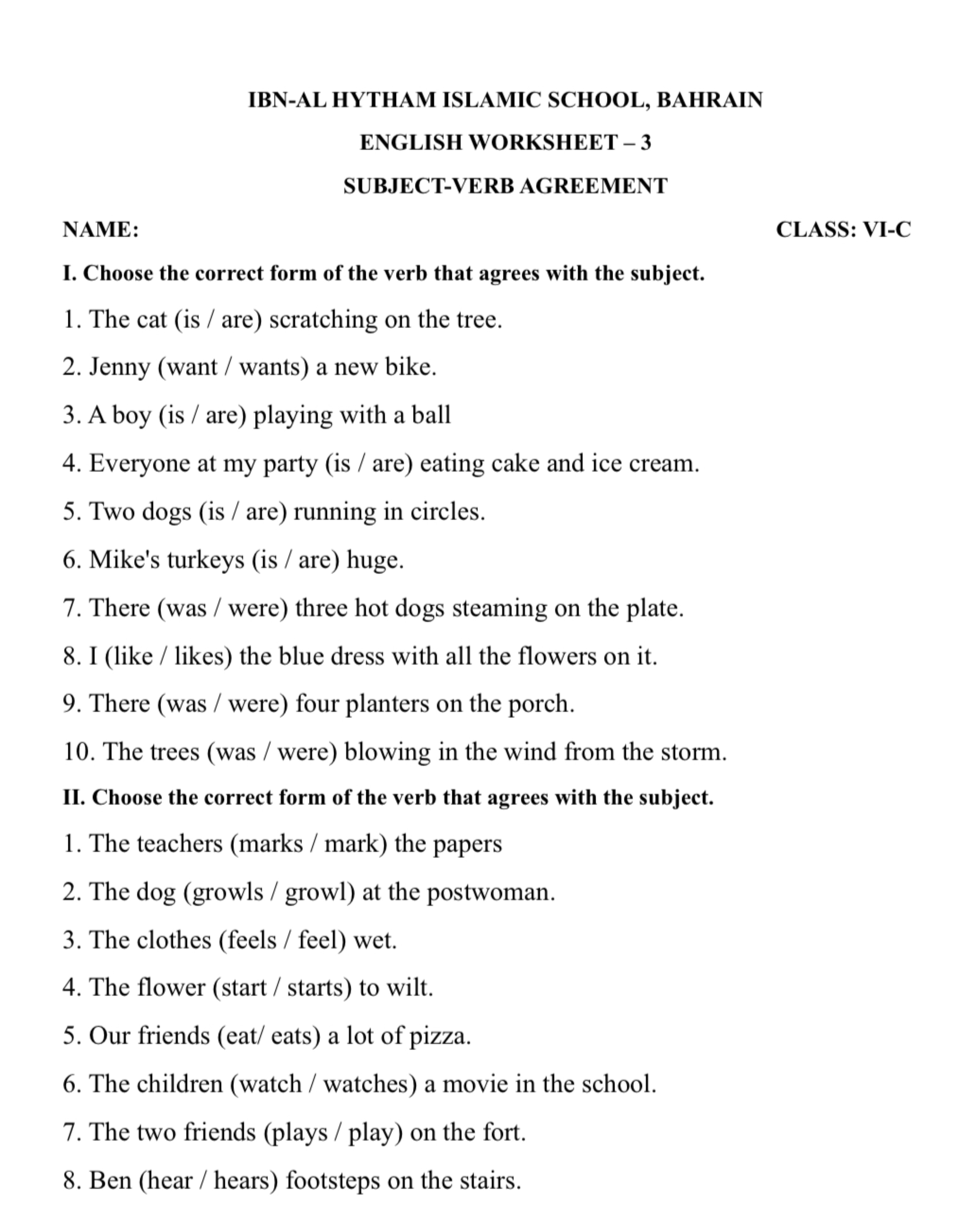 IBN-AL HYTHAM ISLAMIC SCHOOL, BAHRAIN

ENGLISH WORKSHEET – 3

SUBJECT-VERB AGREEMENT

NAME: CLASS: VI-C

I. Choose the correct form of the verb that agrees with the subject.

1. The cat (is / are) scratching on the tree.

2. Jenny (want / wants) a new bike.

3. A boy (is / are) playing with a ball

4. Everyone at my party (is / are) eating cake and ice cream.

5. Two dogs (is / are) running in circles.

6. Mike's turkeys (is / are) huge.

7. There (was / were) three hot dogs steaming on the plate.

8. I (like / likes) the blue dress with all the flowers on it.

9. There (was / were) four planters on the porch.

10. The trees (was / were) blowing in the wind from the storm.

II. Choose the correct form of the verb that agrees with the subject.

1. The teachers (marks / mark) the papers

2. The dog (growls / growl) at the postwoman.

3. The clothes (feels / feel) wet.

4. The flower (start / starts) to wilt.

5. Our friends (eat/ eats) a lot of pizza.

6. The children (watch / watches) a movie in the school.

7. The two friends (plays / play) on the fort.

8. Ben (hear / hears) footsteps on the stairs.